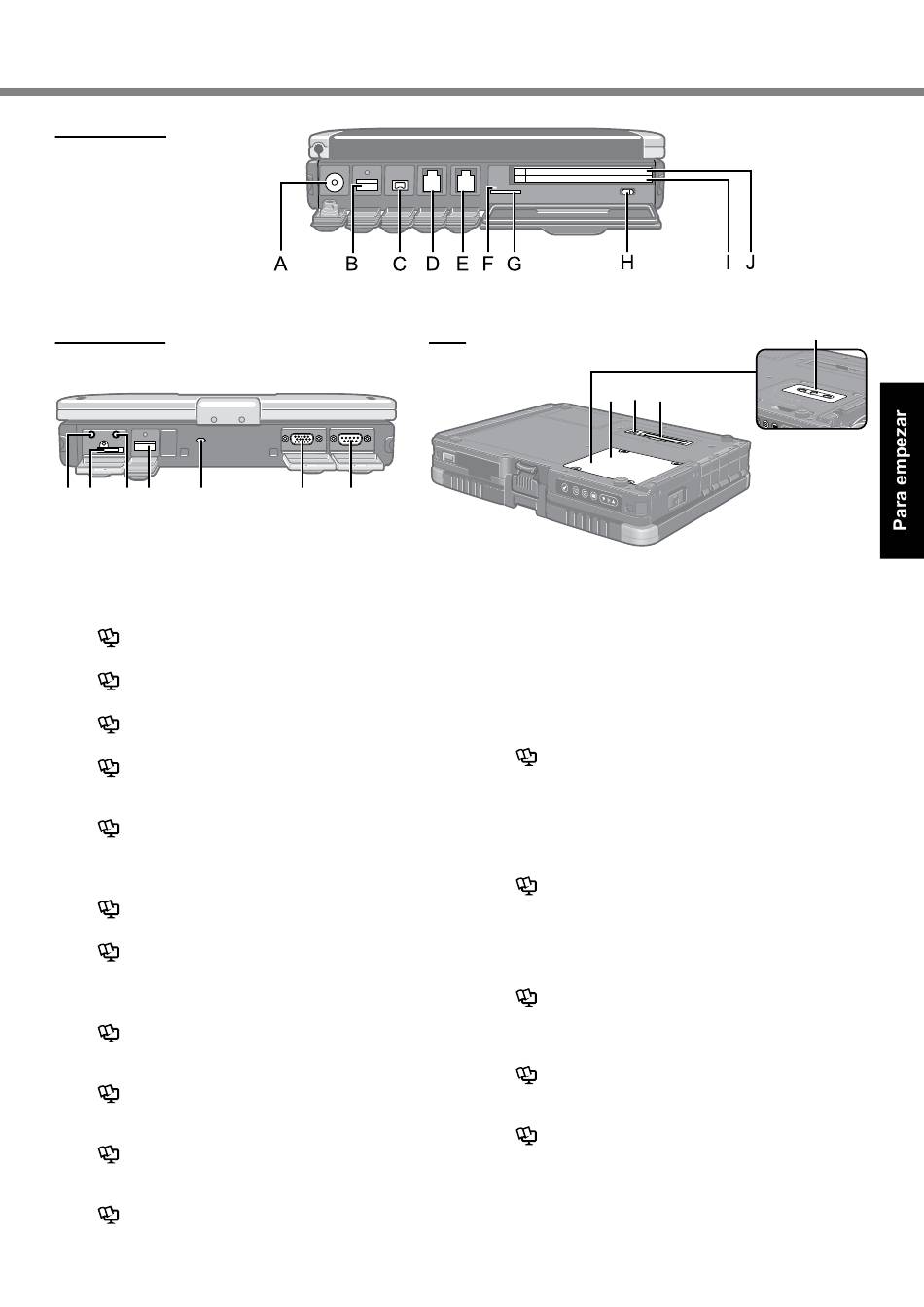 A B C D E F G H I J

Para empezar